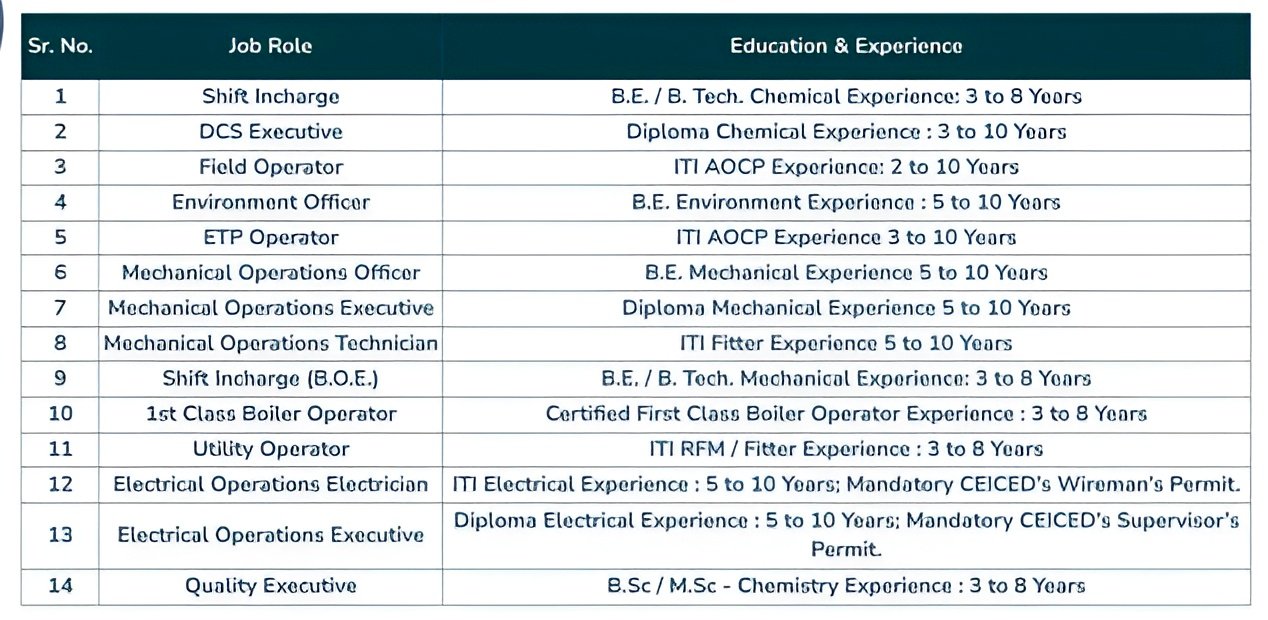 | Sr. No. | Job Role | Education & Experience |
|---|---|---|
| 1 | Shift Incharge | B.E. / B. Tech. Chemical Experience: 3 to 8 Years |
| 2 | DCS Executive | Diploma Chemical Experience : 3 to 10 Years |
| 3 | Field Operator | ITI AOCP Experience: 2 to 10 Years |
| 4 | Environment Officer | B.E. Environment Experience : 5 to 10 Years |
| 5 | ETP Operator | ITI AOCP Experience 3 to 10 Years |
| 6 | Mechanical Operations Officer | B.E. Mechanical Experience 5 to 10 Years |
| 7 | Mechanical Operations Executive | Diploma Mechanical Experience 5 to 10 Years |
| 8 | Mechanical Operations Technician | ITI Fitter Experience 5 to 10 Years |
| 9 | Shift Incharge (B.O.E.) | B.E. / B. Tech. Mechanical Experience: 3 to 8 Years |
| 10 | 1st Class Boiler Operator | Certified First Class Boiler Operator Experience : 3 to 8 Years |
| 11 | Utility Operator | ITI RFM / Fitter Experience : 3 to 8 Years |
| 12 | Electrical Operations Electrician | ITI Electrical Experience : 5 to 10 Years; Mandatory CEICED's Wireman's Permit. |
| 13 | Electrical Operations Executive | Diploma Electrical Experience : 5 to 10 Years; Mandatory CEICED's Supervisor's Permit. |
| 14 | Quality Executive | B.Sc / M.Sc - Chemistry Experience : 3 to 8 Years |